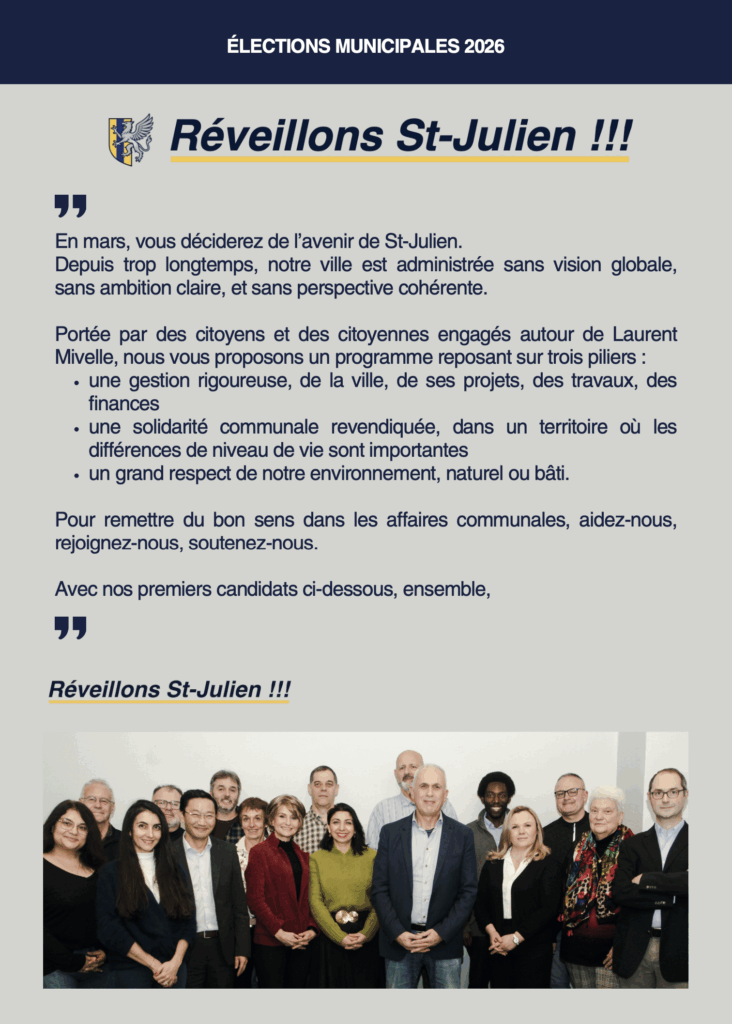 ÉLECTIONS MUNICIPALES 2026

Réveillons St-Julien !!!

En mars, vous déciderez de l'avenir de St-Julien.
Depuis trop longtemps, notre ville est administrée sans vision globale, sans ambition claire, et sans perspective cohérente.

Portée par des citoyens et des citoyennes engagés autour de Laurent Mivelle, nous vous proposons un programme reposant sur trois piliers :
• une gestion rigoureuse, de la ville, de ses projets, des travaux, des finances
• une solidarité communale revendiquée, dans un territoire où les différences de niveau de vie sont importantes
• un grand respect de notre environnement, naturel ou bâti.

Pour remettre du bon sens dans les affaires communales, aidez-nous, rejoignez-nous, soutenez-nous.

Avec nos premiers candidats ci-dessous, ensemble,

Réveillons St-Julien !!!